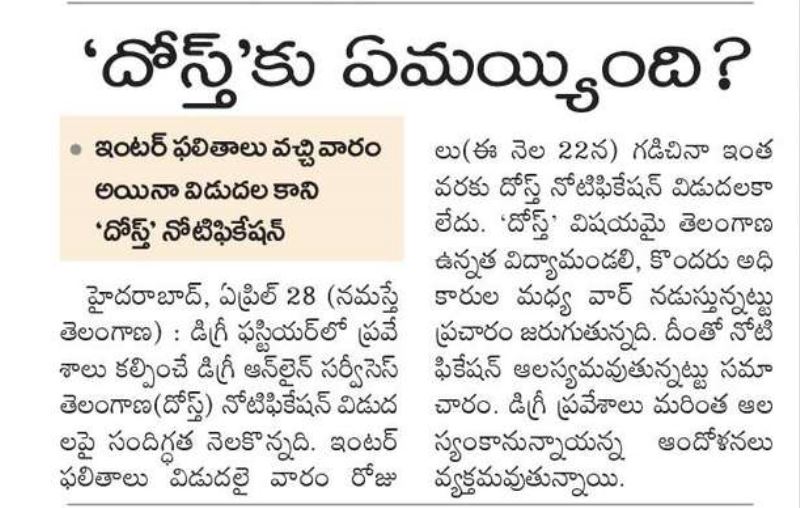 ‘దోస్త్’కు ఏమయ్యింది?

• ఇంటర్ ఫలితాలు వచ్చి వారం అయినా విడుదల కాని ‘దోస్త్’ నోటిఫికేషన్

హైదరాబాద్, ఏప్రిల్ 28 (నమస్తే తెలంగాణ) : డిగ్రీ ఫస్టియర్‌లో ప్రవేశాలు కల్పించే డిగ్రీ ఆన్‌లైన్ సర్వీసెస్ తెలంగాణ(దోస్త్) నోటిఫికేషన్ విడుదలపై సందిగ్ధత నెలకొన్నది. ఇంటర్ ఫలితాలు విడుదలై వారం రోజులు(ఈ నెల 22న) గడిచినా ఇంత వరకు దోస్త్ నోటిఫికేషన్ విడుదలకాలేదు. ‘దోస్త్’ విషయమై తెలంగాణ ఉన్నత విద్యామండలి, కొందరు అధికారుల మధ్య వార్ నడుస్తున్నట్టు ప్రచారం జరుగుతున్నది. దీంతో నోటిఫికేషన్ ఆలస్యమవుతున్నట్టు సమాచారం. డిగ్రీ ప్రవేశాలు మరింత ఆలస్యంకానున్నాయన్న ఆందోళనలు వ్యక్తమవుతున్నాయి.